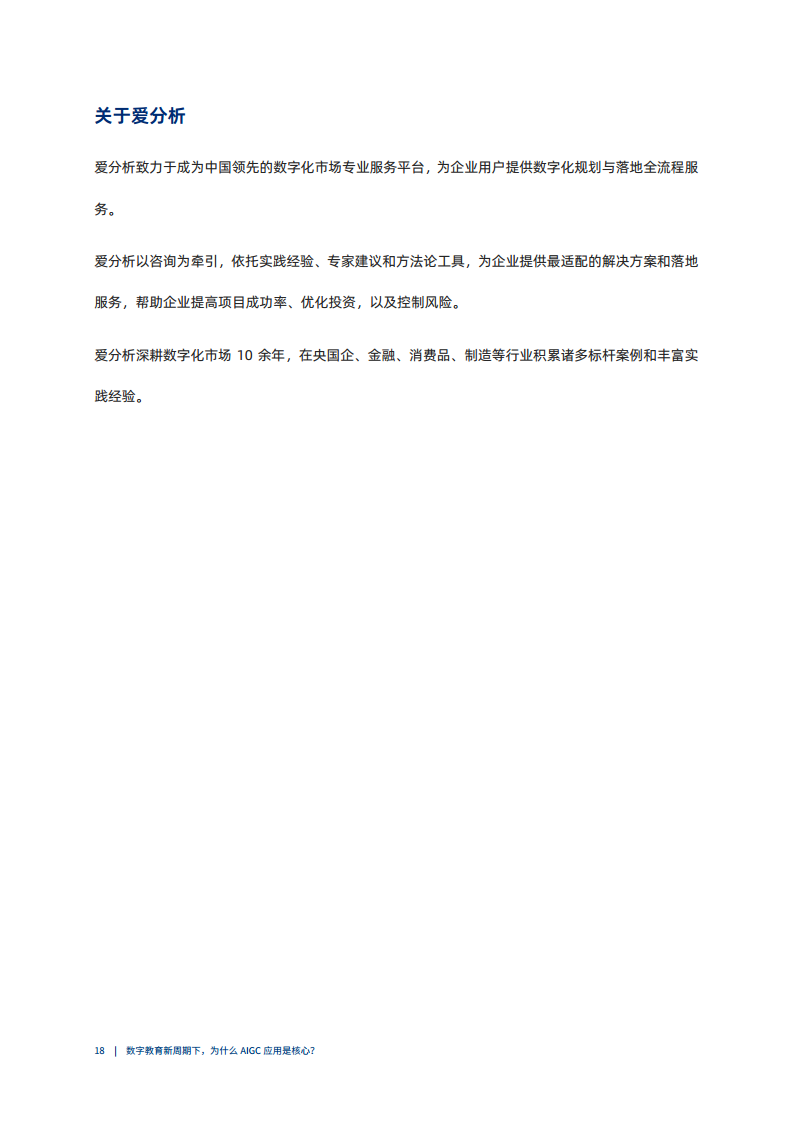 关于爱分析

爱分析致力于成为中国领先的数字化市场专业服务平台，为企业用户提供数字化规划与落地全流程服务。

爱分析以咨询为牵引，依托实践经验、专家建议和方法论工具，为企业提供最适配的解决方案和落地服务，帮助企业提高项目成功率、优化投资，以及控制风险。

爱分析深耕数字化市场 10 余年，在央国企、金融、消费品、制造等行业积累诸多标杆案例和丰富实践经验。

18 | 数字教育新周期下，为什么 AIGC 应用是核心？